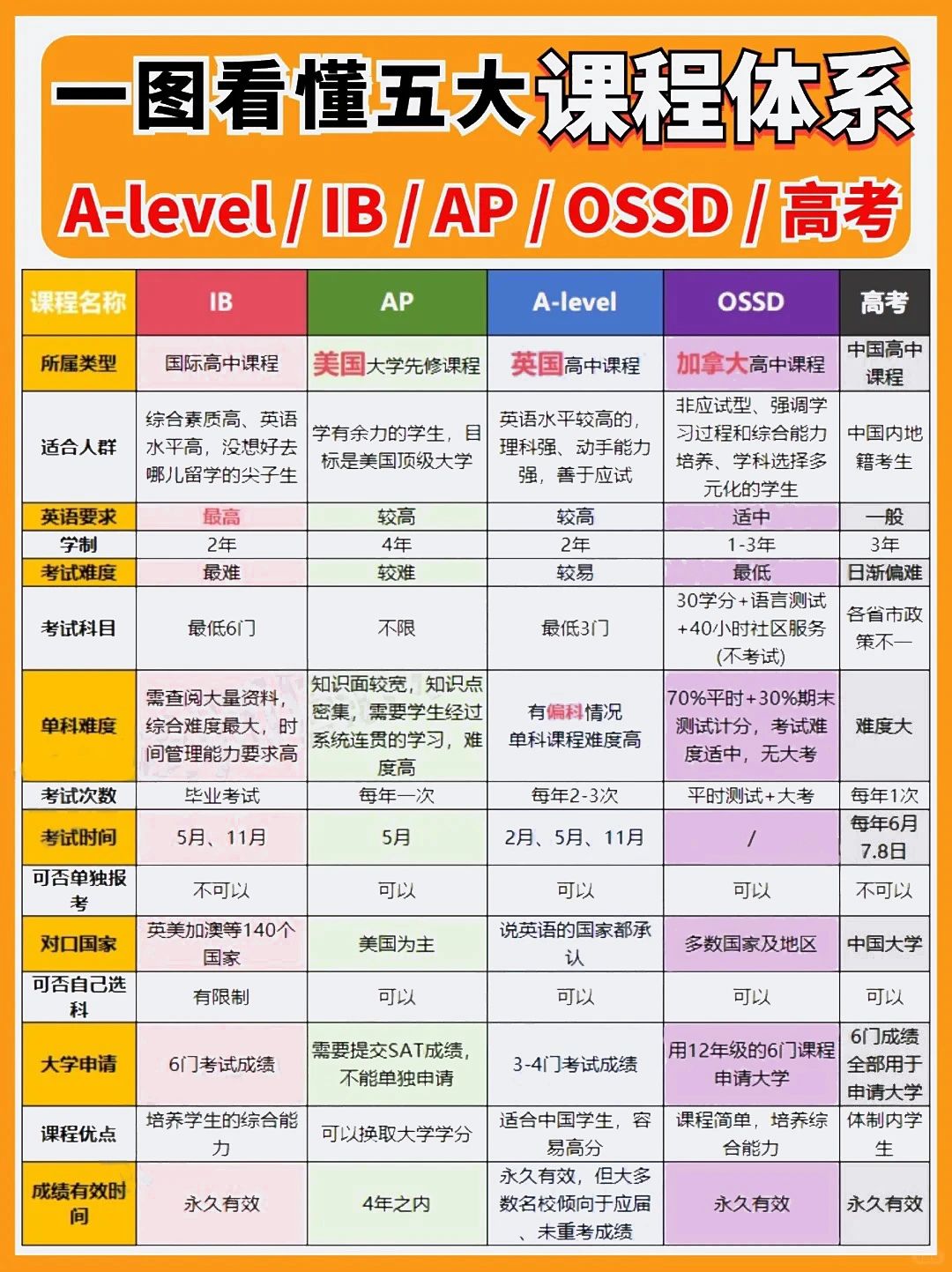 一图看懂五大课程体系

A-level / IB / AP / OSSD / 高考

| 课程名称 | IB | AP | A-level | OSSD | 高考 |
|---|---|---|---|---|---|
| 所属类型 | 国际高中课程 | 美国大学先修课程 | 英国高中课程 | 加拿大高中课程 | 中国高中课程 |
| 适合人群 | 综合素质高、英语水平高，没想好去哪儿留学的尖子生 | 学有余力的学生，目标是美国顶级大学 | 英语水平较高的，理科强、动手能力强，善于应试 | 非应试型、强调学习过程和综合能力培养、学科选择多元化的学生 | 中国内地籍考生 |
| 英语要求 | 最高 | 较高 | 较高 | 适中 | 一般 |
| 学制 | 2年 | 4年 | 2年 | 1-3年 | 3年 |
| 考试难度 | 最难 | 较难 | 较易 | 最低 | 日渐偏难 |
| 考试科目 | 最低6门 | 不限 | 最低3门 | 30学分+语言测试+40小时社区服务(不考试) | 各省市政策不一 |
| 单科难度 | 需查阅大量资料，综合难度最大，时间管理能力要求高 | 知识面较宽，知识点密集，需要学生经过系统连贯的学习，难度高 | 有偏科情况 单科课程难度高 | 70%平时+30%期末测试计分，考试难度适中，无大考 | 难度大 |
| 考试次数 | 毕业考试 | 每年一次 | 每年2-3次 | 平时测试+大考 | 每年1次 |
| 考试时间 | 5月、11月 | 5月 | 2月、5月、11月 | / | 每年6月7.8日 |
| 可否单独报考 | 不可以 | 可以 | 可以 | 可以 | 不可以 |
| 对口国家 | 英美加澳等140个国家 | 美国为主 | 说英语的国家都承认 | 多数国家及地区 | 中国大学 |
| 可否自己选科 | 有限制 | 可以 | 可以 | 可以 | 可以 |
| 大学申请 | 6门考试成绩 | 需要提交SAT成绩，不能单独申请 | 3-4门考试成绩 | 用12年级的6门课程申请大学 | 6门成绩全部用于申请大学 |
| 课程优点 | 培养学生的综合能力 | 可以换取大学学分 | 适合中国学生，容易高分 | 课程简单，培养综合能力 | 体制内学生 |
| 成绩有效时间 | 永久有效 | 4年之内 | 永久有效，但大多数名校倾向于应届、未重考成绩 | 永久有效 | 永久有效 |